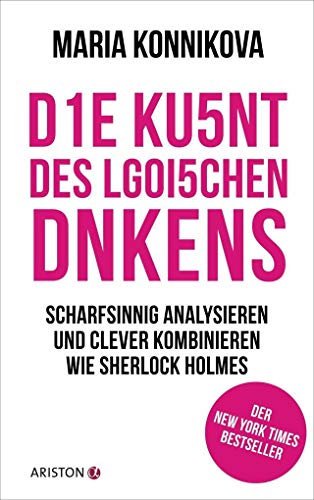 MARIA KONNIKOVA

D1E KU5NT DES LGOI5CHEN DNKENS

SCHARFSINNIG ANALYSIEREN UND CLEVER KOMBINIEREN WIE SHERLOCK HOLMES

DER NEW YORK TIMES BESTSELLER

ARISTON